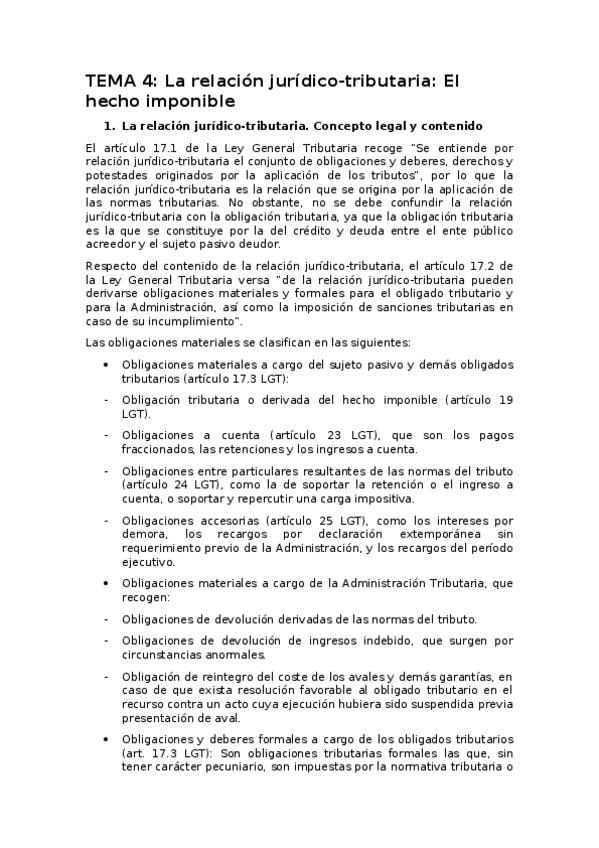 TEMA 4: La relación jurídico-tributaria: El hecho imponible

1. La relación jurídico-tributaria. Concepto legal y contenido

El artículo 17.1 de la Ley General Tributaria recoge "Se entiende por relación jurídico-tributaria el conjunto de obligaciones y deberes, derechos y potestades originados por la aplicación de los tributos", por lo que la relación jurídico-tributaria es la relación que se origina por la aplicación de las normas tributarias. No obstante, no se debe confundir la relación jurídico-tributaria con la obligación tributaria, ya que la obligación tributaria es la que se constituye por la del crédito y deuda entre el ente público acreedor y el sujeto pasivo deudor.

Respecto del contenido de la relación jurídico-tributaria, el artículo 17.2 de la Ley General Tributaria versa "de la relación jurídico-tributaria pueden derivarse obligaciones materiales y formales para el obligado tributario y para la Administración, así como la imposición de sanciones tributarias en caso de su incumplimiento".

Las obligaciones materiales se clasifican en las siguientes:

• Obligaciones materiales a cargo del sujeto pasivo y demás obligados tributarios (artículo 17.3 LGT):

- Obligación tributaria o derivada del hecho imponible (artículo 19 LGT).

- Obligaciones a cuenta (artículo 23 LGT), que son los pagos fraccionados, las retenciones y los ingresos a cuenta.

- Obligaciones entre particulares resultantes de las normas del tributo (artículo 24 LGT), como la de soportar la retención o el ingreso a cuenta, o soportar y repercutir una carga impositiva.

- Obligaciones accesorias (artículo 25 LGT), como los intereses por demora, los recargos por declaración extemporánea sin requerimiento previo de la Administración, y los recargos del período ejecutivo.

• Obligaciones materiales a cargo de la Administración Tributaria, que recogen:

- Obligaciones de devolución derivadas de las normas del tributo.

- Obligaciones de devolución de ingresos indebido, que surgen por circunstancias anormales.

- Obligación de reintegro del coste de los avales y demás garantías, en caso de que exista resolución favorable al obligado tributario en el recurso contra un acto cuya ejecución hubiera sido suspendida previa presentación de aval.

• Obligaciones y deberes formales a cargo de los obligados tributarios (art. 17.3 LGT): Son obligaciones tributarias formales las que, sin tener carácter pecuniario, son impuestas por la normativa tributaria o